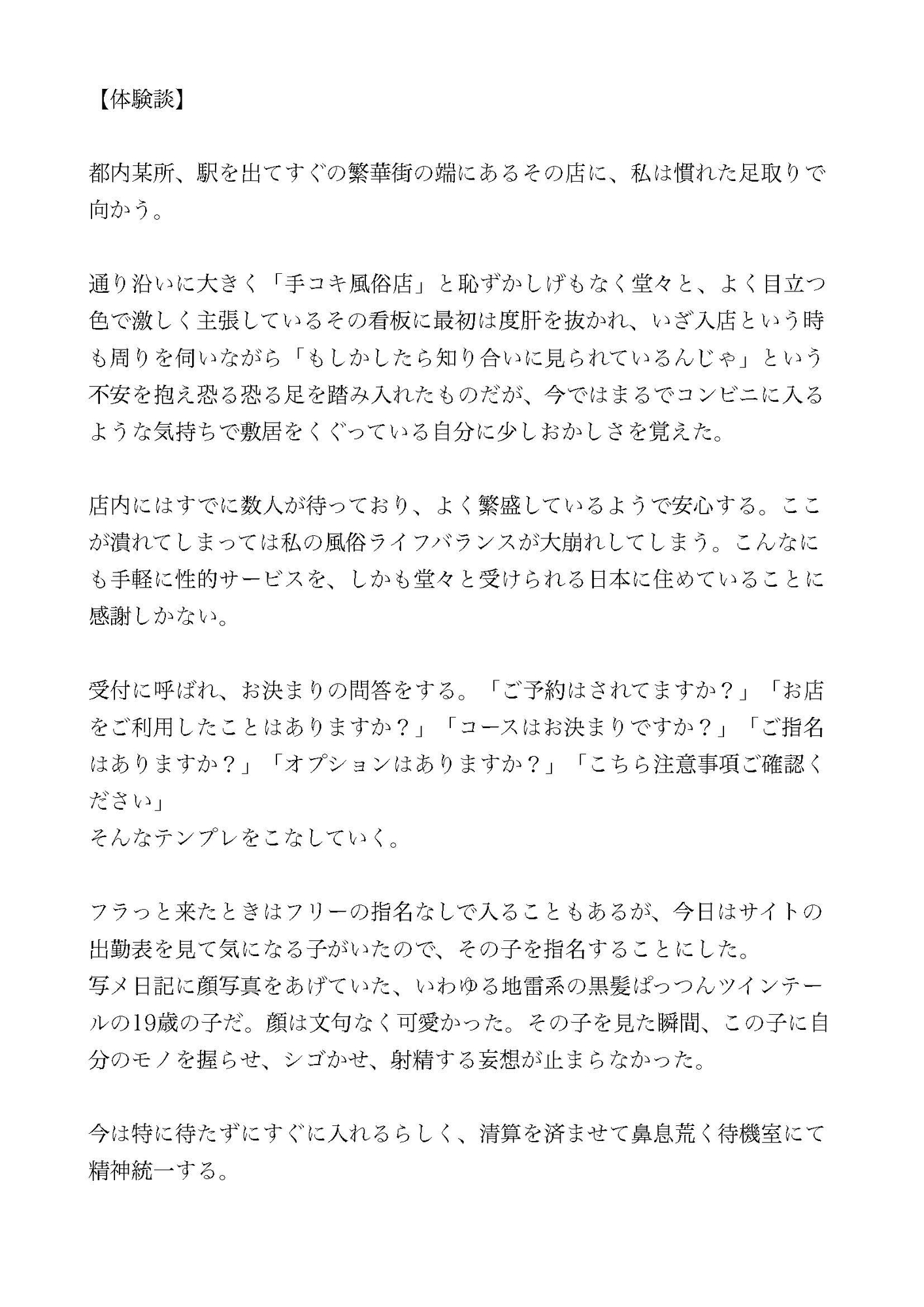 【体験談】

都内某所、駅を出てすぐの繁華街の端にあるその店に、私は慣れた足取りで向かう。

通り沿いに大きく「手コキ風俗店」と恥ずかしげもなく堂々と、よく目立つ色で激しく主張しているその看板に最初は度肝を抜かれ、いざ入店という時も周りを伺いながら「もしかしたら知り合いに見られているんじゃ」という不安を抱え恐る恐る足を踏み入れたものだが、今ではまるでコンビニに入るような気持ちで敷居をくぐっている自分に少しおかしさを覚えた。

店内にはすでに数人が待っており、よく繁盛しているようで安心する。ここが潰れてしまっては私の風俗ライフバランスが大崩れしてしまう。こんなにも手軽に性的サービスを、しかも堂々と受けられる日本に住めていることに感謝しかない。

受付に呼ばれ、お決まりの問答をする。「ご予約はされてますか？」「お店をご利用したことはありますか？」「コースはお決まりですか？」「ご指名はありますか？」「オプションはありますか？」「こちら注意事項ご確認ください」
そんなテンプレをこなしていく。

フラっと来たときはフリーの指名なしで入ることもあるが、今日はサイトの出勤表を見て気になる子がいたので、その子を指名することにした。
写メ日記に顔写真をあげていた、いわゆる地雷系の黒髪ぱっつんツインテールの19歳の子だ。顔は文句なく可愛かった。その子を見た瞬間、この子に自分のモノを握らせ、シゴかせ、射精する妄想が止まらなかった。

今は特に待たずにすぐに入れるらしく、清算を済ませて鼻息荒く待機室にて精神統一する。